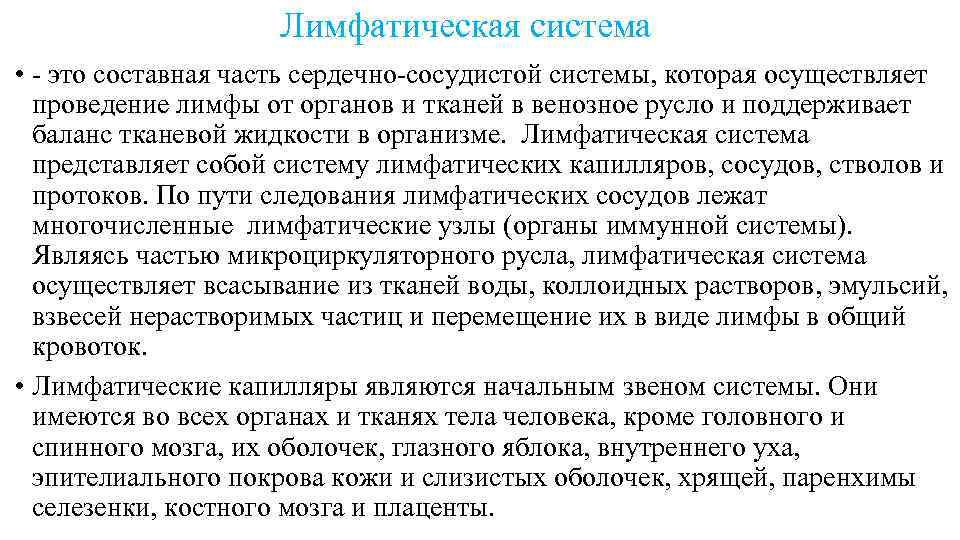 Лимфатическая система

• - это составная часть сердечно-сосудистой системы, которая осуществляет проведение лимфы от органов и тканей в венозное русло и поддерживает баланс тканевой жидкости в организме. Лимфатическая система представляет собой систему лимфатических капилляров, сосудов, стволов и протоков. По пути следования лимфатических сосудов лежат многочисленные лимфатические узлы (органы иммунной системы). Являясь частью микроциркуляторного русла, лимфатическая система осуществляет всасывание из тканей воды, коллоидных растворов, эмульсий, взвесей нерастворимых частиц и перемещение их в виде лимфы в общий кровоток.

• Лимфатические капилляры являются начальным звеном системы. Они имеются во всех органах и тканях тела человека, кроме головного и спинного мозга, их оболочек, глазного яблока, внутреннего уха, эпителиального покрова кожи и слизистых оболочек, хрящей, паренхимы селезенки, костного мозга и плаценты.